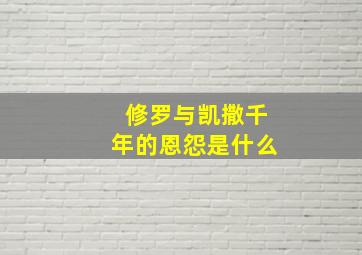 修罗与凯撒千年的恩怨是什么